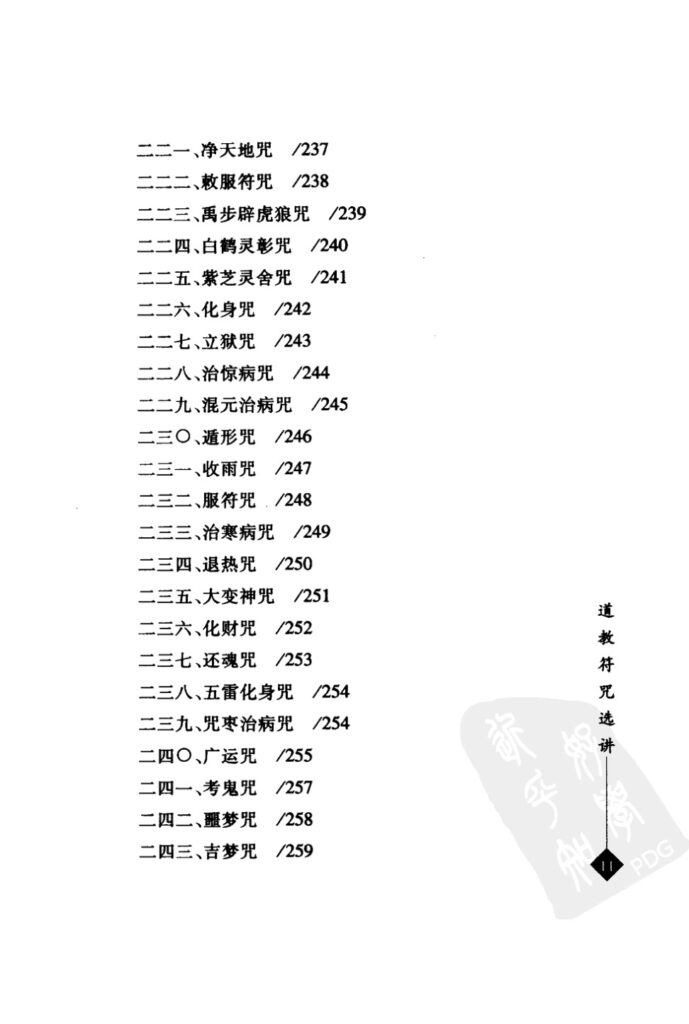 二二一、净天地咒 /237
二二二、敕服符咒 /238
二二三、禹步辟虎狼咒 /239
二二四、白鹤灵彰咒 /240
二二五、紫芝灵舍咒 /241
二二六、化身咒 /242
二二七、立狱咒 /243
二二八、治惊病咒 /244
二二九、混元治病咒 /245
二三〇、遁形咒 /246
二三一、收雨咒 /247
二三二、服符咒 /248
二三三、治寒病咒 /249
二三四、退热咒 /250
二三五、大变神咒 /251
二三六、化财咒 /252
二三七、还魂咒 /253
二三八、五雷化身咒 /254
二三九、咒枣治病咒 /254
二四〇、广运咒 /255
二四一、考鬼咒 /257
二四二、噩梦咒 /258
二四三、吉梦咒 /259

道教符咒选讲

11

PDG